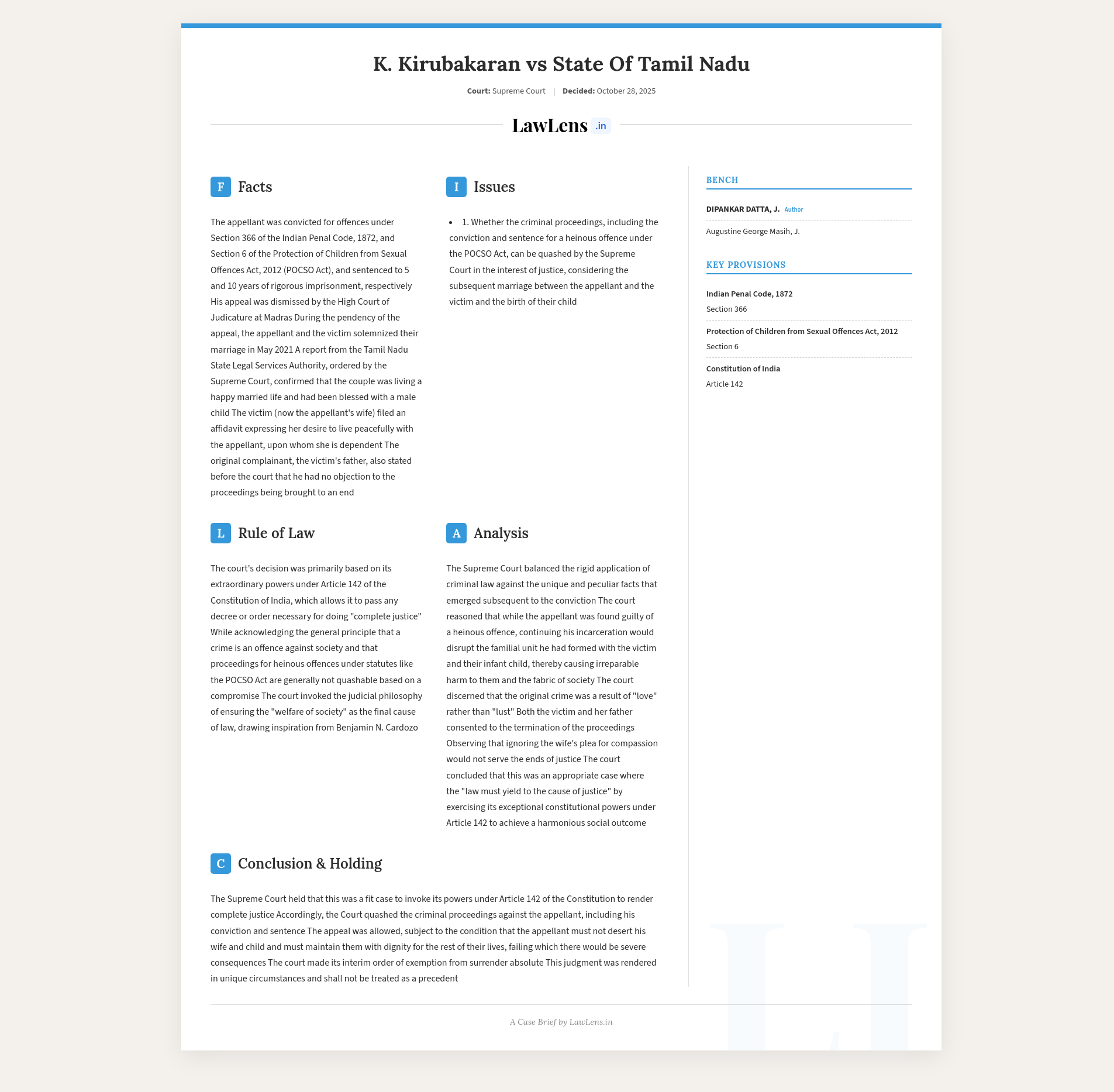 K. Kirubakaran vs State Of Tamil Nadu

Court: Supreme Court | Decided: October 28, 2025

LawLens .in

F Facts

The appellant was convicted for offences under Section 366 of the Indian Penal Code, 1872, and Section 6 of the Protection of Children from Sexual Offences Act, 2012 (POCSO Act), and sentenced to 5 and 10 years of rigorous imprisonment, respectively His appeal was dismissed by the High Court of Judicature at Madras During the pendency of the appeal, the appellant and the victim solemnized their marriage in May 2021 A report from the Tamil Nadu State Legal Services Authority, ordered by the Supreme Court, confirmed that the couple was living a happy married life and had been blessed with a male child The victim (now the appellant's wife) filed an affidavit expressing her desire to live peacefully with the appellant, upon whom she is dependent The original complainant, the victim's father, also stated before the court that he had no objection to the proceedings being brought to an end

I Issues

• 1. Whether the criminal proceedings, including the conviction and sentence for a heinous offence under the POCSO Act, can be quashed by the Supreme Court in the interest of justice, considering the subsequent marriage between the appellant and the victim and the birth of their child

L Rule of Law

The court's decision was primarily based on its extraordinary powers under Article 142 of the Constitution of India, which allows it to pass any decree or order necessary for doing "complete justice" While acknowledging the general principle that a crime is an offence against society and that proceedings for heinous offences under statutes like the POCSO Act are generally not quashable based on a compromise The court invoked the judicial philosophy of ensuring the "welfare of society" as the final cause of law, drawing inspiration from Benjamin N. Cardozo

A Analysis

The Supreme Court balanced the rigid application of criminal law against the unique and peculiar facts that emerged subsequent to the conviction The court reasoned that while the appellant was found guilty of a heinous offence, continuing his incarceration would disrupt the familial unit he had formed with the victim and their infant child, thereby causing irreparable harm to them and the fabric of society The court discerned that the original crime was a result of "love" rather than "lust" Both the victim and her father consented to the termination of the proceedings Observing that ignoring the wife's plea for compassion would not serve the ends of justice The court concluded that this was an appropriate case where the "law must yield to the cause of justice" by exercising its exceptional constitutional powers under Article 142 to achieve a harmonious social outcome

C Conclusion & Holding

The Supreme Court held that this was a fit case to invoke its powers under Article 142 of the Constitution to render complete justice Accordingly, the Court quashed the criminal proceedings against the appellant, including his conviction and sentence The appeal was allowed, subject to the condition that the appellant must not desert his wife and child and must maintain them with dignity for the rest of their lives, failing which there would be severe consequences The court made its interim order of exemption from surrender absolute This judgment was rendered in unique circumstances and shall not be treated as a precedent

BENCH

DIPANKAR DATTA, J. Author

Augustine George Masih, J.

KEY PROVISIONS

Indian Penal Code, 1872
Section 366

Protection of Children from Sexual Offences Act, 2012
Section 6

Constitution of India
Article 142

A Case Brief by LawLens.in